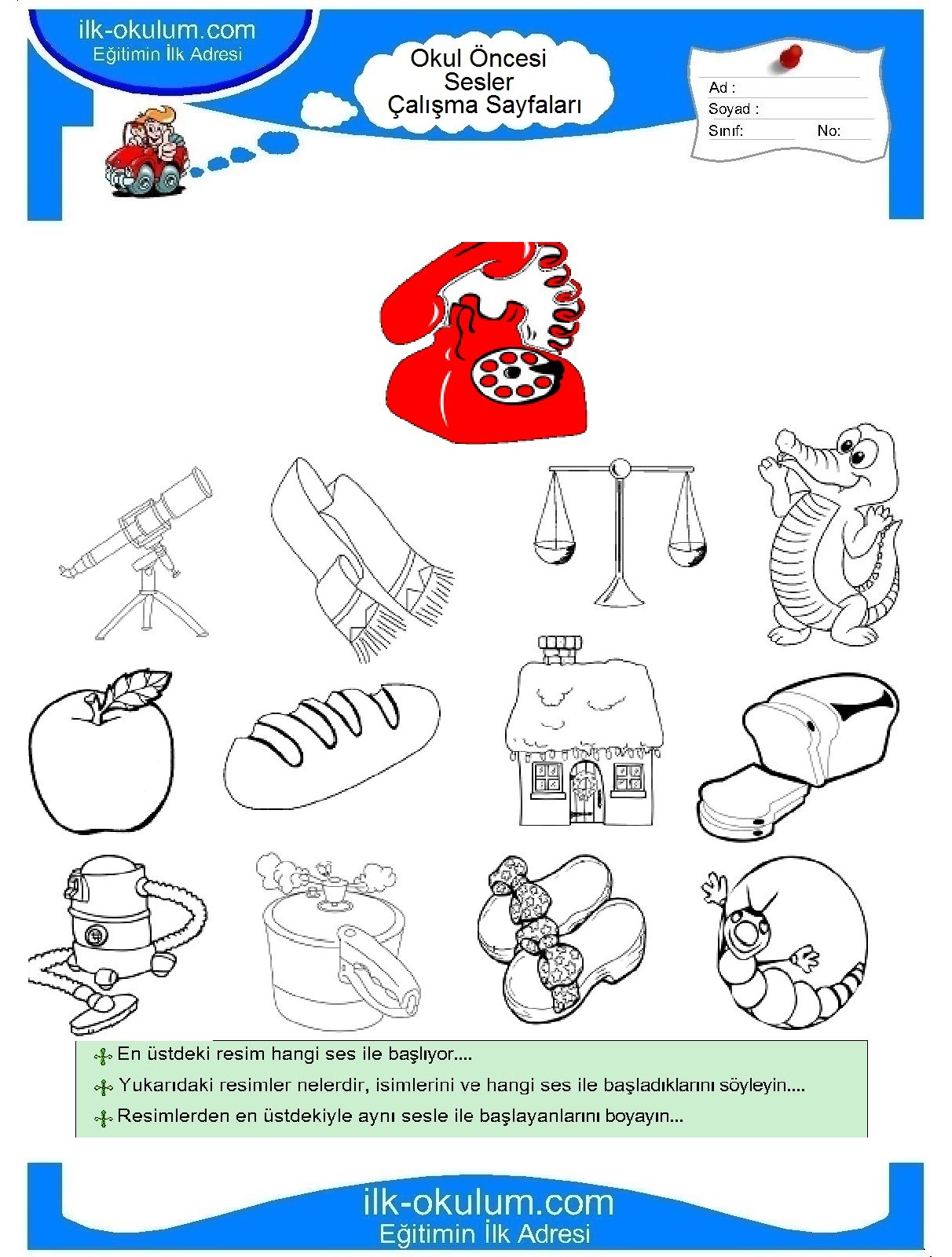 ilk-okulum.com
Eğitimin İlk Adresi

Okul Öncesi
Sesler
Çalışma Sayfaları

Ad :
Soyad :
Sınıf: No:

En üstdeki resim hangi ses ile başlıyor....
Yukarıdaki resimler nelerdir, isimlerini ve hangi ses ile başladıklarını söyleyin....
Resimlerden en üstdekiyle aynı sesle ile başlayanlarını boyayın...

ilk-okulum.com
Eğitimin İlk Adresi